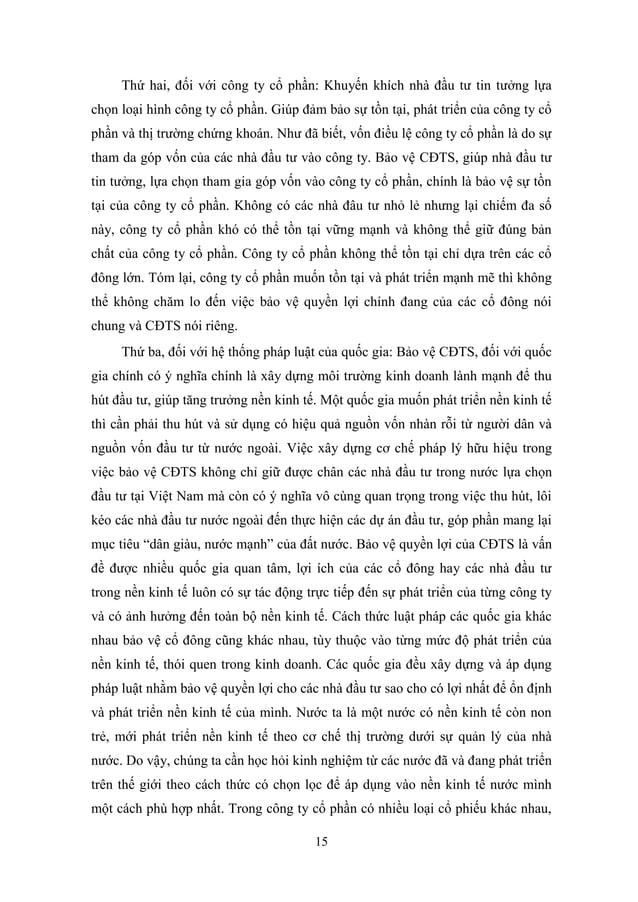 Thứ hai, đối với công ty cổ phần: Khuyến khích nhà đầu tư tin tưởng lựa chọn loại hình công ty cổ phần. Giúp đảm bảo sự tồn tại, phát triển của công ty cổ phần và thị trường chứng khoán. Như đã biết, vốn điều lệ công ty cổ phần là do sự tham da góp vốn của các nhà đầu tư vào công ty. Bảo vệ CĐTS, giúp nhà đầu tư tin tưởng, lựa chọn tham gia góp vốn vào công ty cổ phần, chính là bảo vệ sự tồn tại của công ty cổ phần. Không có các nhà đâu tư nhỏ lẻ nhưng lại chiếm đa số này, công ty cổ phần khó có thể tồn tại vững mạnh và không thể giữ đúng bản chất của công ty cổ phần. Công ty cổ phần không thể tồn tại chỉ dựa trên các cổ đông lớn. Tóm lại, công ty cổ phần muốn tồn tại và phát triển mạnh mẽ thì không thể không chăm lo đến việc bảo vệ quyền lợi chính đang của các cổ đông nói chung và CĐTS nói riêng.

Thứ ba, đối với hệ thống pháp luật của quốc gia: Bảo vệ CĐTS, đối với quốc gia chính có ý nghĩa chính là xây dựng môi trường kinh doanh lành mạnh để thu hút đầu tư, giúp tăng trưởng nền kinh tế. Một quốc gia muốn phát triển nền kinh tế thì cần phải thu hút và sử dụng có hiệu quả nguồn vốn nhàn rỗi từ người dân và nguồn vốn đầu tư từ nước ngoài. Việc xây dựng cơ chế pháp lý hữu hiệu trong việc bảo vệ CĐTS không chỉ giữ được chân các nhà đầu tư trong nước lựa chọn đầu tư tại Việt Nam mà còn có ý nghĩa vô cùng quan trọng trong việc thu hút, lôi kéo các nhà đầu tư nước ngoài đến thực hiện các dự án đầu tư, góp phần mang lại mục tiêu “dân giàu, nước mạnh” của đất nước. Bảo vệ quyền lợi của CĐTS là vấn đề được nhiều quốc gia quan tâm, lợi ích của các cổ đông hay các nhà đầu tư trong nền kinh tế luôn có sự tác động trực tiếp đến sự phát triển của từng công ty và có ảnh hưởng đến toàn bộ nền kinh tế. Cách thức luật pháp các quốc gia khác nhau bảo vệ cổ đông cũng khác nhau, tùy thuộc vào từng mức độ phát triển của nền kinh tế, thói quen trong kinh doanh. Các quốc gia đều xây dựng và áp dụng pháp luật nhằm bảo vệ quyền lợi cho các nhà đầu tư sao cho có lợi nhất để ổn định và phát triển nền kinh tế của mình. Nước ta là một nước có nền kinh tế còn non trẻ, mới phát triển nền kinh tế theo cơ chế thị trường dưới sự quản lý của nhà nước. Do vậy, chúng ta cần học hỏi kinh nghiệm từ các nước đã và đang phát triển trên thế giới theo cách thức có chọn lọc để áp dụng vào nền kinh tế nước mình một cách phù hợp nhất. Trong công ty cổ phần có nhiều loại cổ phiếu khác nhau,

15